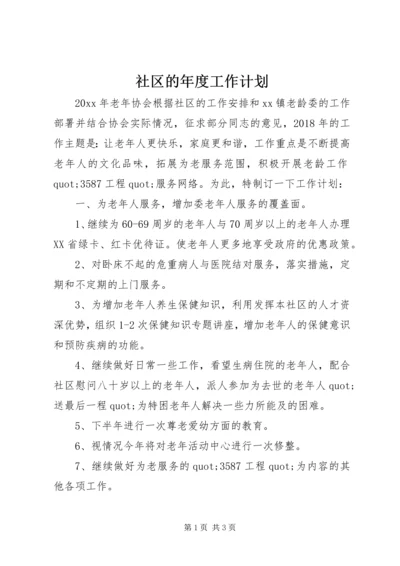 社区的年度工作计划

20xx年老年协会根据社区的工作安排和xx镇老龄委的工作部署并结合协会实际情况，征求部分同志的意见，2018年的工作主题是：让老年人更快乐，家庭更和谐，工作重点是不断提高老年人的文化品味，拓展为老服务范围，积极开展老龄工作quot;3587工程quot;服务网络。为此，特制订一下工作计划：

一、为老年人服务，增加委老年人服务的覆盖面。

1、继续为60-69周岁的老年人与70周岁以上的老年人办理XX省绿卡、红卡优待证。使老年人更多地享受政府的优惠政策。

2、对卧床不起的危重病人与医院结对服务，落实措施，定期和不定期的上门服务。

3、为增加老年人养生保健知识，利用发挥本社区的人才资深优势，组织1-2次保健知识专题讲座，增加老年人的保健意识和预防疾病的功能。

4、继续做好日常一些工作，看望生病住院的老年人，配合社区慰问八十岁以上的老年人，派人参加为去世的老年人quot;送最后一程quot;为特困老年人解决一些力所能及的困难。

5、下半年进行一次尊老爱幼方面的教育。

6、视情况今年将对老年活动中心进行一次修整。

7、继续做好为老服务的quot;3587工程quot;为内容的其他各项工作。

第1页 共3页